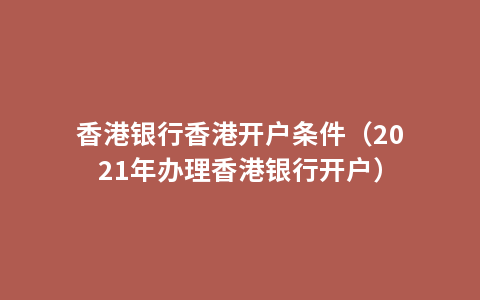 香港银行香港开户条件（2021年办理香港银行开户）